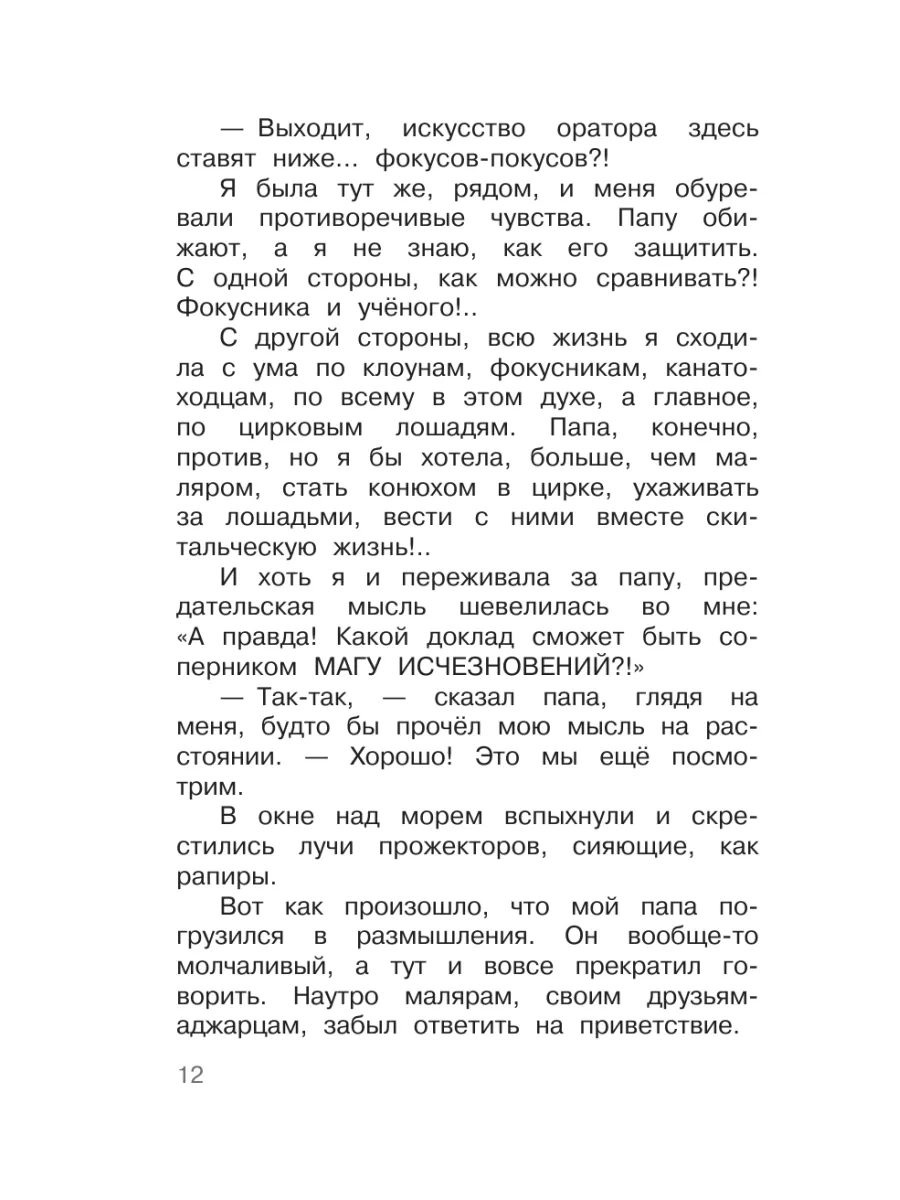 — Выходит, искусство оратора здесь ставят ниже... фокусов-покусов?!

Я была тут же, рядом, и меня обуревали противоречивые чувства. Папу обижают, а я не знаю, как его защитить. С одной стороны, как можно сравнивать?! Фокусника и учёного!..

С другой стороны, всю жизнь я сходила с ума по клоунам, фокусникам, канатоходцам, по всему в этом духе, а главное, по цирковым лошадям. Папа, конечно, против, но я бы хотела, больше, чем маляром, стать конюхом в цирке, ухаживать за лошадьми, вести с ними вместе скитальческую жизнь!..

И хоть я и переживала за папу, предательская мысль шевелилась во мне: «А правда! Какой доклад сможет быть соперником МАГУ ИСЧЕЗНОВЕНИЙ?!»

— Так-так, — сказал папа, глядя на меня, будто бы прочёл мою мысль на расстоянии. — Хорошо! Это мы ещё посмотрим.

В окне над морем вспыхнули и скрестились лучи прожекторов, сияющие, как рапиры.

Вот как произошло, что мой папа погрузился в размышления. Он вообще-то молчаливый, а тут и вовсе прекратил говорить. Наутро малярам, своим друзьям-аджарцам, забыл ответить на приветствие.

12